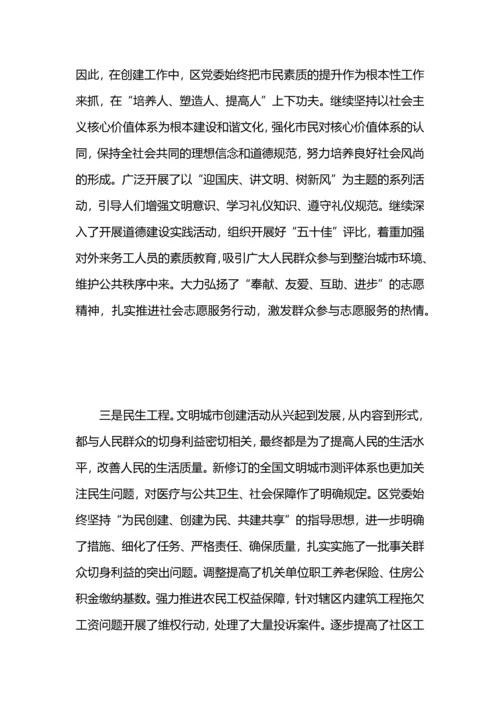 因此，在创建工作中，区党委始终把市民素质的提升作为根本性工作来抓，在“培养人、塑造人、提高人”上下功夫。继续坚持以社会主义核心价值体系为根本建设和谐文化，强化市民对核心价值体系的认同，保持全社会共同的理想信念和道德规范，努力培养良好社会风尚的形成。广泛开展了以“迎国庆、讲文明、树新风”为主题的系列活动，引导人们增强文明意识、学习礼仪知识、遵守礼仪规范。继续深入了开展道德建设实践活动，组织开展好“五十佳”评比，着重加强对外来务工人员的素质教育，吸引广大人民群众参与到整治城市环境、维护公共秩序中来。大力弘扬了“奉献、友爱、互助、进步”的志愿精神，扎实推进社会志愿服务行动，激发群众参与志愿服务的热情。

三是民生工程。文明城市创建活动从兴起到发展，从内容到形式，都与人民群众的切身利益密切相关，最终都是为了提高人民的生活水平，改善人民的生活质量。新修订的全国文明城市测评体系也更加关注民生问题，对医疗与公共卫生、社会保障作了明确规定。区党委始终坚持“为民创建、创建为民、共建共享”的指导思想，进一步明确了措施、细化了任务、严格责任、确保质量，扎实实施了一批事关群众切身利益的突出问题。调整提高了机关单位职工养老保险、住房公积金缴纳基数。强力推进农民工权益保障，针对辖区内建筑工程拖欠工资问题开展了维权行动，处理了大量投诉案件。逐步提高了社区工